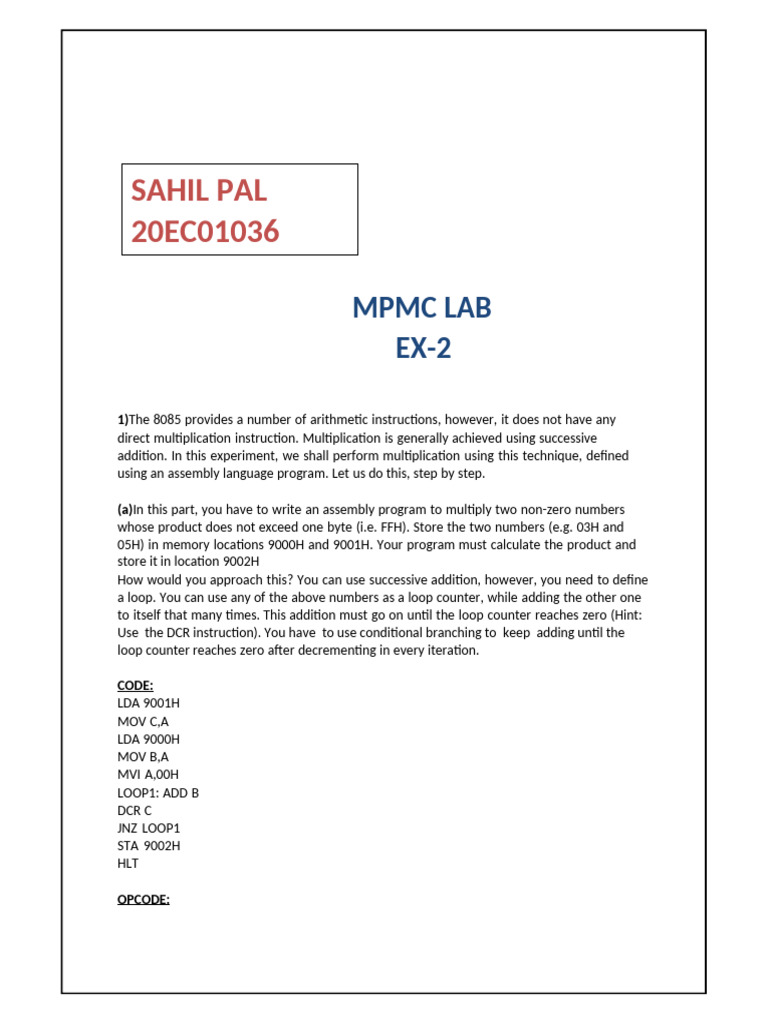 SAHIL PAL
20EC01036

MPMC LAB
EX-2

1)The 8085 provides a number of arithmetic instructions, however, it does not have any direct multiplication instruction. Multiplication is generally achieved using successive addition. In this experiment, we shall perform multiplication using this technique, defined using an assembly language program. Let us do this, step by step.

(a)In this part, you have to write an assembly program to multiply two non-zero numbers whose product does not exceed one byte (i.e. FFH). Store the two numbers (e.g. 03H and 05H) in memory locations 9000H and 9001H. Your program must calculate the product and store it in location 9002H
How would you approach this? You can use successive addition, however, you need to define a loop. You can use any of the above numbers as a loop counter, while adding the other one to itself that many times. This addition must go on until the loop counter reaches zero (Hint: Use the DCR instruction). You have to use conditional branching to keep adding until the loop counter reaches zero after decrementing in every iteration.

CODE:
LDA 9001H
MOV C,A
LDA 9000H
MOV B,A
MVI A,00H
LOOP1: ADD B
DCR C
JNZ LOOP1
STA 9002H
HLT

OPCODE: